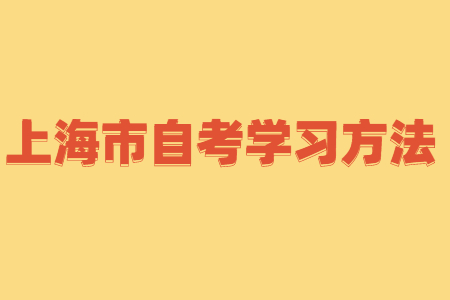 上海市自考学习方法